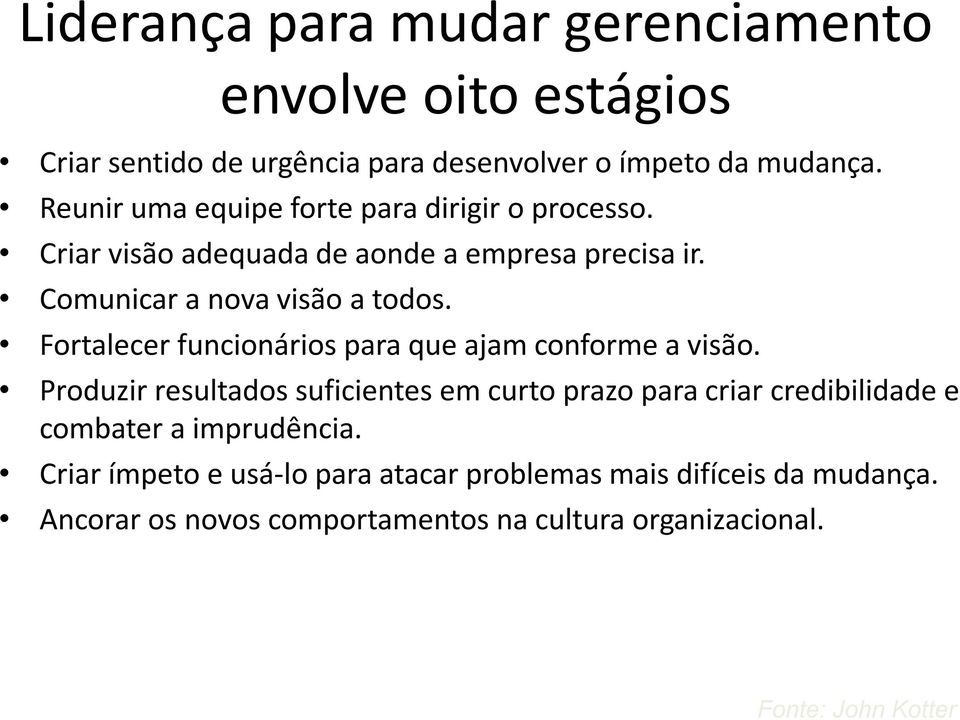 Liderança para mudar gerenciamento envolve oito estágios

• Criar sentido de urgência para desenvolver o ímpeto da mudança.
• Reunir uma equipe forte para dirigir o processo.
• Criar visão adequada de aonde a empresa precisa ir.
• Comunicar a nova visão a todos.
• Fortalecer funcionários para que ajam conforme a visão.
• Produzir resultados suficientes em curto prazo para criar credibilidade e combater a imprudência.
• Criar ímpeto e usá-lo para atacar problemas mais difíceis da mudança.
• Ancorar os novos comportamentos na cultura organizacional.

Fonte: John Kotter